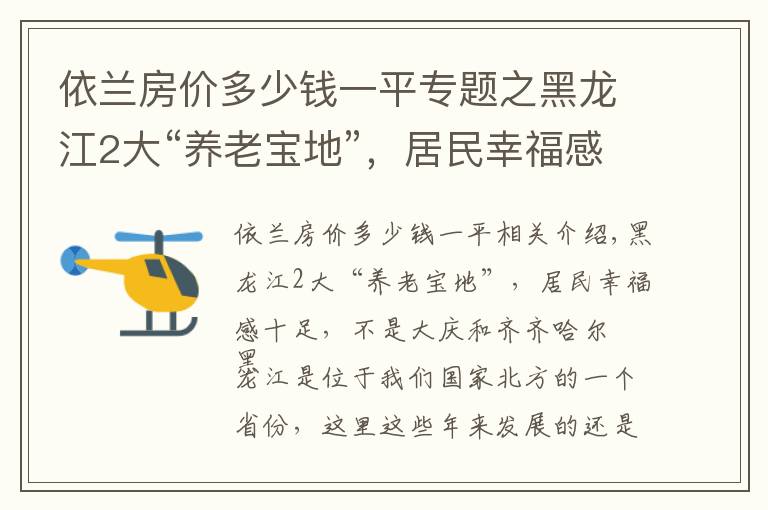 依兰房价多少钱一平专题之黑龙江2大“养老宝地”，居民幸福感

依兰房价多少钱一平相关介绍，黑龙江2大“养老宝地”，居民幸福感十足，不是大庆和齐齐哈尔

黑龙江是位于我们国家北方的一个省份，这里这些年来发展的还是